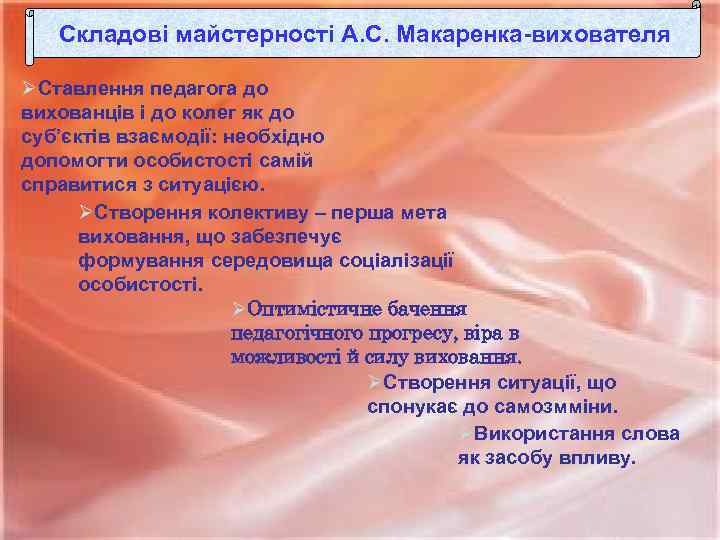 Складові майстерності А.С. Макаренка-вихователя

➢Ставлення педагога до вихованців і до колег як до суб'єктів взаємодії: необхідно допомогти особистості самій справитися з ситуацією.

➢Створення колективу – перша мета виховання, що забезпечує формування середовища соціалізації особистості.

➢Оптимістичне бачення педагогічного прогресу, віра в можливості й силу виховання.

➢Створення ситуації, що спонукає до самозмміни.

➢Використання слова як засобу впливу.